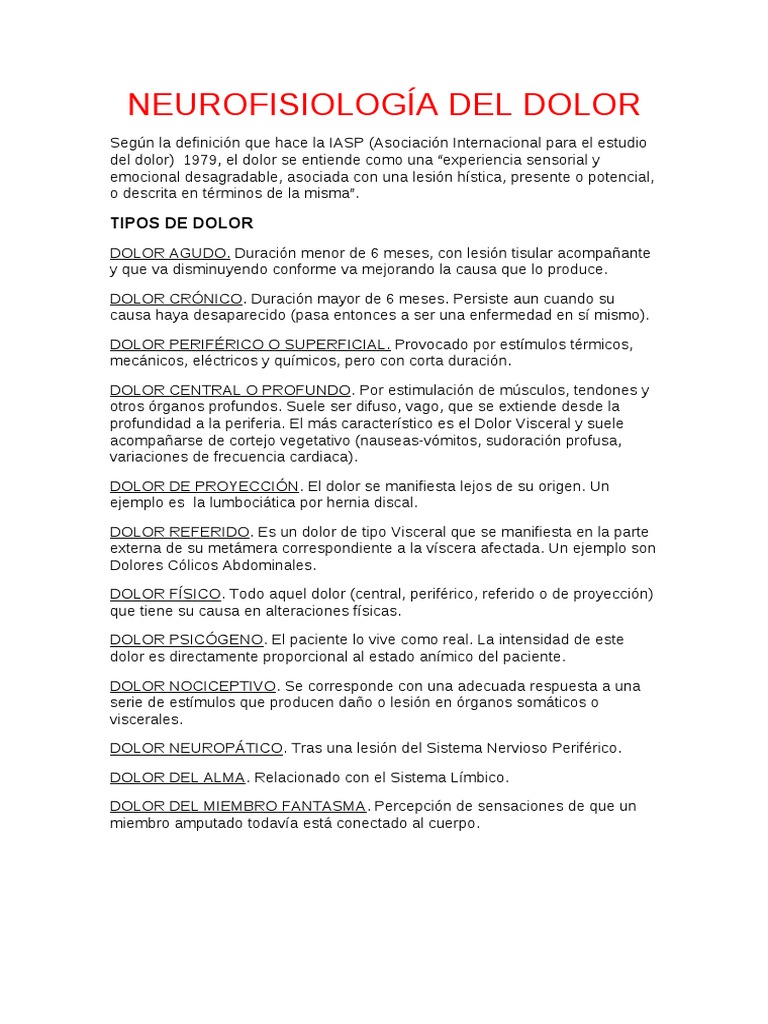 NEUROFISIOLOGÍA DEL DOLOR

Según la definición que hace la IASP (Asociación Internacional para el estudio del dolor) 1979, el dolor se entiende como una "experiencia sensorial y emocional desagradable, asociada con una lesión hística, presente o potencial, o descrita en términos de la misma".

TIPOS DE DOLOR

DOLOR AGUDO. Duración menor de 6 meses, con lesión tisular acompañante y que va disminuyendo conforme va mejorando la causa que lo produce.

DOLOR CRÓNICO. Duración mayor de 6 meses. Persiste aun cuando su causa haya desaparecido (pasa entonces a ser una enfermedad en sí mismo).

DOLOR PERIFÉRICO O SUPERFICIAL. Provocado por estímulos térmicos, mecánicos, eléctricos y químicos, pero con corta duración.

DOLOR CENTRAL O PROFUNDO. Por estimulación de músculos, tendones y otros órganos profundos. Suele ser difuso, vago, que se extiende desde la profundidad a la periferia. El más característico es el Dolor Visceral y suele acompañarse de cortejo vegetativo (nauseas-vómitos, sudoración profusa, variaciones de frecuencia cardiaca).

DOLOR DE PROYECCIÓN. El dolor se manifiesta lejos de su origen. Un ejemplo es la lumbociática por hernia discal.

DOLOR REFERIDO. Es un dolor de tipo Visceral que se manifiesta en la parte externa de su metámera correspondiente a la víscera afectada. Un ejemplo son Dolores Cólicos Abdominales.

DOLOR FÍSICO. Todo aquel dolor (central, periférico, referido o de proyección) que tiene su causa en alteraciones físicas.

DOLOR PSICÓGENO. El paciente lo vive como real. La intensidad de este dolor es directamente proporcional al estado anímico del paciente.

DOLOR NOCICEPTIVO. Se corresponde con una adecuada respuesta a una serie de estímulos que producen daño o lesión en órganos somáticos o viscerales.

DOLOR NEUROPÁTICO. Tras una lesión del Sistema Nervioso Periférico.

DOLOR DEL ALMA. Relacionado con el Sistema Límbico.

DOLOR DEL MIEMBRO FANTASMA. Percepción de sensaciones de que un miembro amputado todavía está conectado al cuerpo.